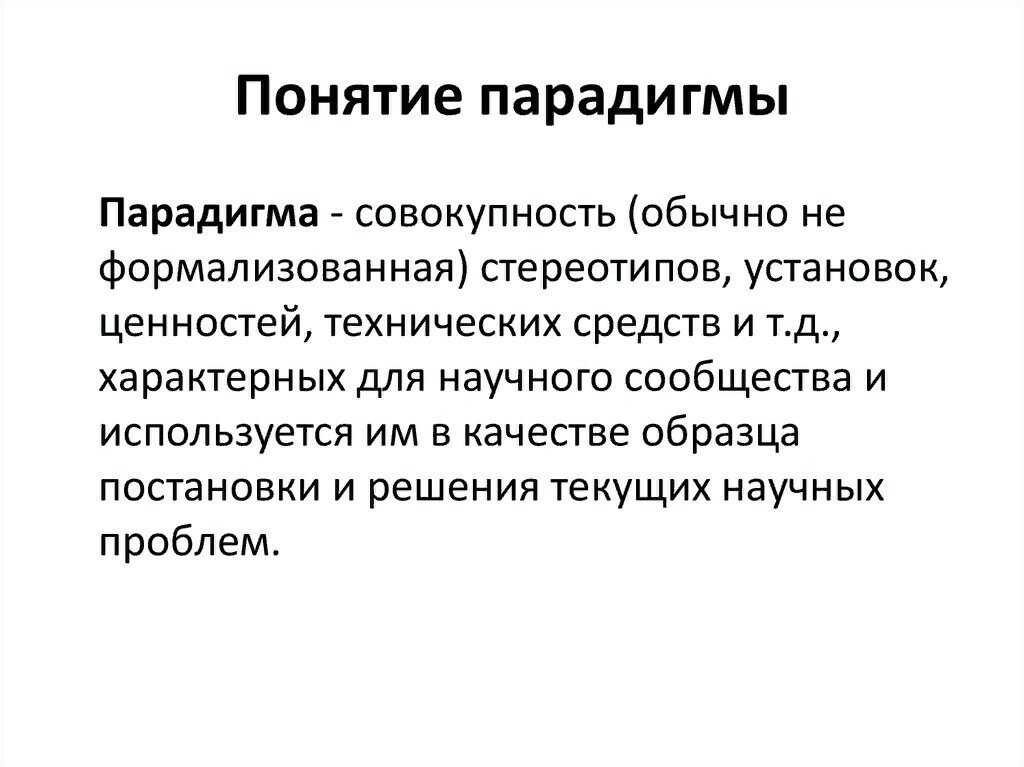 Понятие парадигмы

Парадигма - совокупность (обычно не формализованная) стереотипов, установок, ценностей, технических средств и т.д., характерных для научного сообщества и используется им в качестве образца постановки и решения текущих научных проблем.